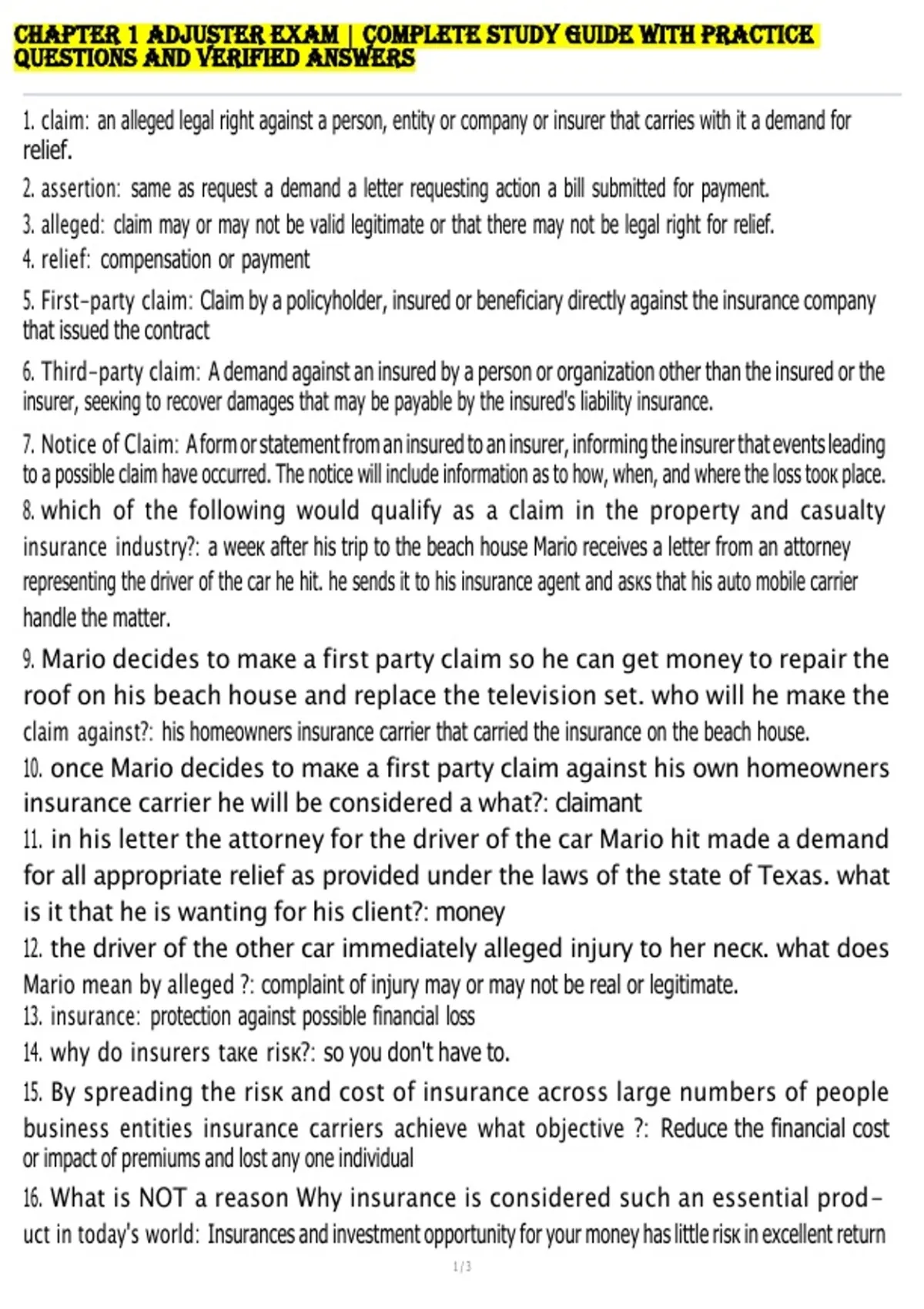 CHAPTER 1 ADJUSTER EXAM | COMPLETE STUDY GUIDE WITH PRACTICE QUESTIONS AND VERIFIED ANSWERS

1. claim: an alleged legal right against a person, entity or company or insurer that carries with it a demand for relief.

2. assertion: same as request a demand a letter requesting action a bill submitted for payment.

3. alleged: claim may or may not be valid legitimate or that there may not be legal right for relief.

4. relief: compensation or payment

5. First-party claim: Claim by a policyholder, insured or beneficiary directly against the insurance company that issued the contract

6. Third-party claim: A demand against an insured by a person or organization other than the insured or the insurer, seeking to recover damages that may be payable by the insured's liability insurance.

7. Notice of Claim: A form or statement from an insured to an insurer, informing the insurer that events leading to a possible claim have occurred. The notice will include information as to how, when, and where the loss took place.

8. which of the following would qualify as a claim in the property and casualty insurance industry?: a week after his trip to the beach house Mario receives a letter from an attorney representing the driver of the car he hit. he sends it to his insurance agent and asks that his auto mobile carrier handle the matter.

9. Mario decides to make a first party claim so he can get money to repair the roof on his beach house and replace the television set. who will he make the claim against?: his homeowners insurance carrier that carried the insurance on the beach house.

10. once Mario decides to make a first party claim against his own homeowners insurance carrier he will be considered a what?: claimant

11. in his letter the attorney for the driver of the car Mario hit made a demand for all appropriate relief as provided under the laws of the state of Texas. what is it that he is wanting for his client?: money

12. the driver of the other car immediately alleged injury to her neck. what does Mario mean by alleged ?: complaint of injury may or may not be real or legitimate.

13. insurance: protection against possible financial loss

14. why do insurers take risk?: so you don't have to.

15. By spreading the risk and cost of insurance across large numbers of people business entities insurance carriers achieve what objective ?: Reduce the financial cost or impact of premiums and lost any one individual

16. What is NOT a reason Why insurance is considered such an essential product in today's world: Insurances and investment opportunity for your money has little risk in excellent return

1 / 3